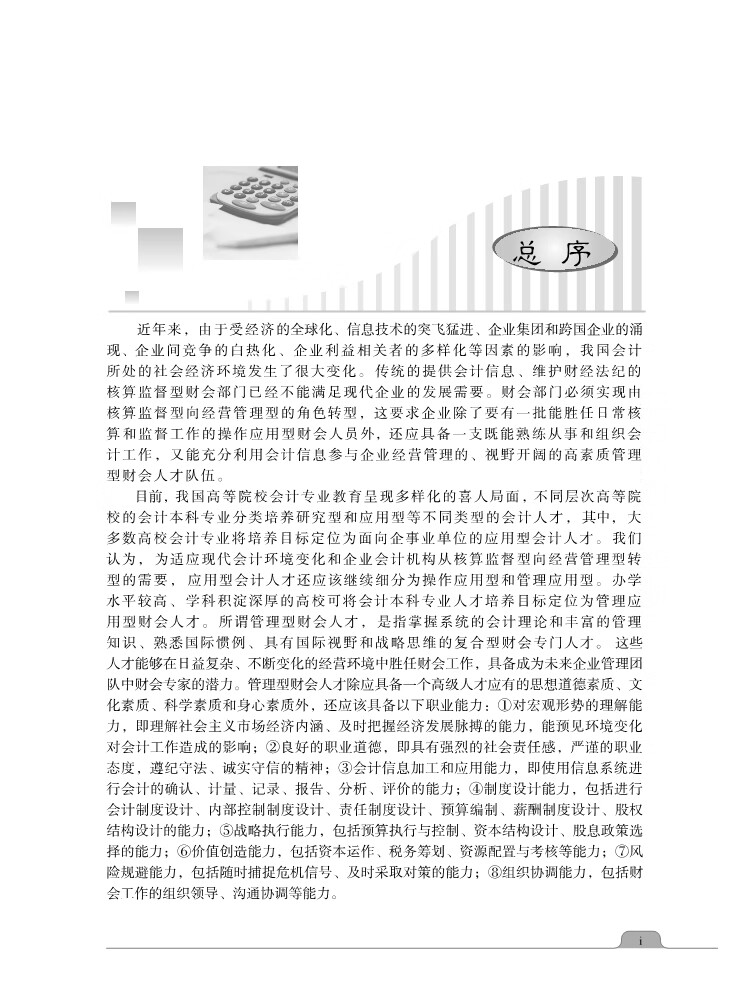 总序

近年来，由于受经济的全球化、信息技术的突飞猛进、企业集团和跨国企业的涌现、企业间竞争的白热化、企业利益相关者的多样化等因素的影响，我国会计所处的社会经济环境发生了很大变化。传统的提供会计信息、维护财经法纪的核算监督型财会部门已经不能满足现代企业的发展需要。财会部门必须实现由核算监督型向经营管理型的角色转型，这要求企业除了要有一批能胜任日常核算和监督工作的操作应用型财会人员外，还应具备一支既能熟练从事和组织会计工作，又能充分利用会计信息参与企业经营管理的、视野开阔的高素质管理型财会人才队伍。

目前，我国高等院校会计专业教育呈现多样化的喜人局面，不同层次高等院校的会计本科专业分类培养研究型和应用型等不同类型的会计人才，其中，大多数高校会计专业将培养目标定位为面向企事业单位的应用型会计人才。我们认为，为适应现代会计环境变化和企业会计机构从核算监督型向经营管理型转型的需要，应用型会计人才还应该继续细分为操作应用型和管理应用型。办学水平较高、学科积淀深厚的高校可将会计本科专业人才培养目标定位为管理应用型财会人才。所谓管理型财会人才，是指掌握系统的会计理论和丰富的管理知识、熟悉国际惯例、具有国际视野和战略思维的复合型财会专门人才。这些人才能够在日益复杂、不断变化的经营环境中胜任财会工作，具备成为未来企业管理团队中财会专家的潜力。管理型财会人才除应具备一个高级人才应有的思想道德素质、文化素质、科学素质和身心素质外，还应该具备以下职业能力：①对宏观形势的理解能力，即理解社会主义市场经济内涵、及时把握经济发展脉搏的能力，能预见环境变化对会计工作造成的影响；②良好的职业道德，即具有强烈的社会责任感，严谨的职业态度，遵纪守法、诚实守信的精神；③会计信息加工和应用能力，即使用信息系统进行会计的确认、计量、记录、报告、分析、评价的能力；④制度设计能力，包括进行会计制度设计、内部控制制度设计、责任制度设计、预算编制、薪酬制度设计、股权结构设计的能力；⑤战略执行能力，包括预算执行与控制、资本结构设计、股息政策选择的能力；⑥价值创造能力，包括资本运作、税务筹划、资源配置与考核等能力；⑦风险规避能力，包括随时捕捉危机信号、及时采取对策的能力；⑧组织协调能力，包括财会工作的组织领导、沟通协调等能力。

i